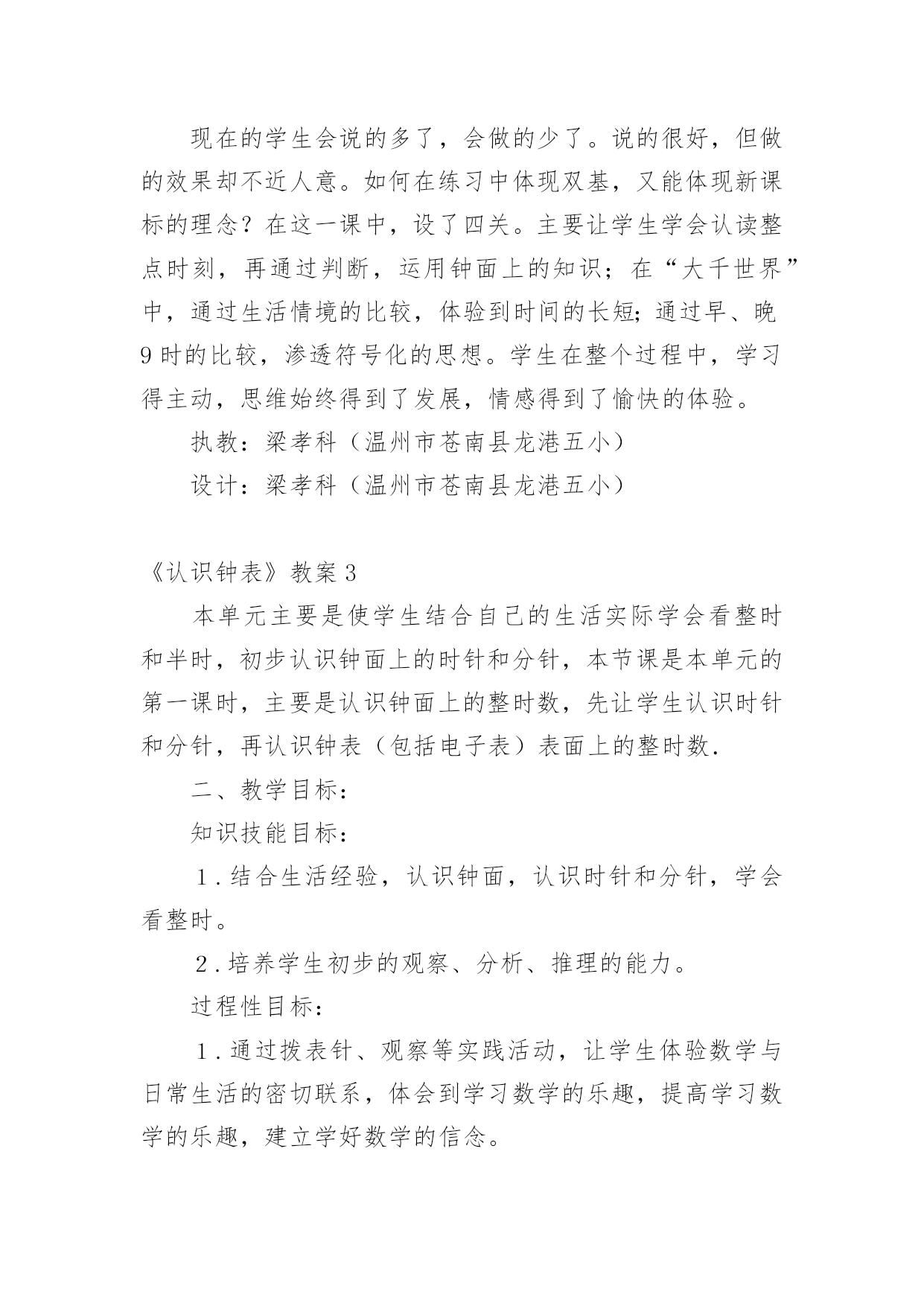 现在的学生会说的多了，会做的少了。说的很好，但做的效果却不近人意。如何在练习中体现双基，又能体现新课标的理念？在这一课中，设了四关。主要让学生学会认读整点时刻，再通过判断，运用钟面上的知识；在“大千世界”中，通过生活情境的比较，体验到时间的长短;通过早、晚9时的比较，渗透符号化的思想。学生在整个过程中，学习得主动，思维始终得到了发展，情感得到了愉快的体验。

执教：梁孝科（温州市苍南县龙港五小）

设计：梁孝科（温州市苍南县龙港五小）

《认识钟表》教案3

本单元主要是使学生结合自己的生活实际学会看整时和半时，初步认识钟面上的时针和分针，本节课是本单元的第一课时，主要是认识钟面上的整时数，先让学生认识时针和分针，再认识钟表（包括电子表）表面上的整时数.

二、教学目标：

知识技能目标：

1.结合生活经验，认识钟面，认识时针和分针，学会看整时。

2.培养学生初步的观察、分析、推理的能力。

过程性目标：

1.通过拨表针、观察等实践活动，让学生体验数学与日常生活的密切联系，体会到学习数学的乐趣，提高学习数学的乐趣，建立学好数学的信念。